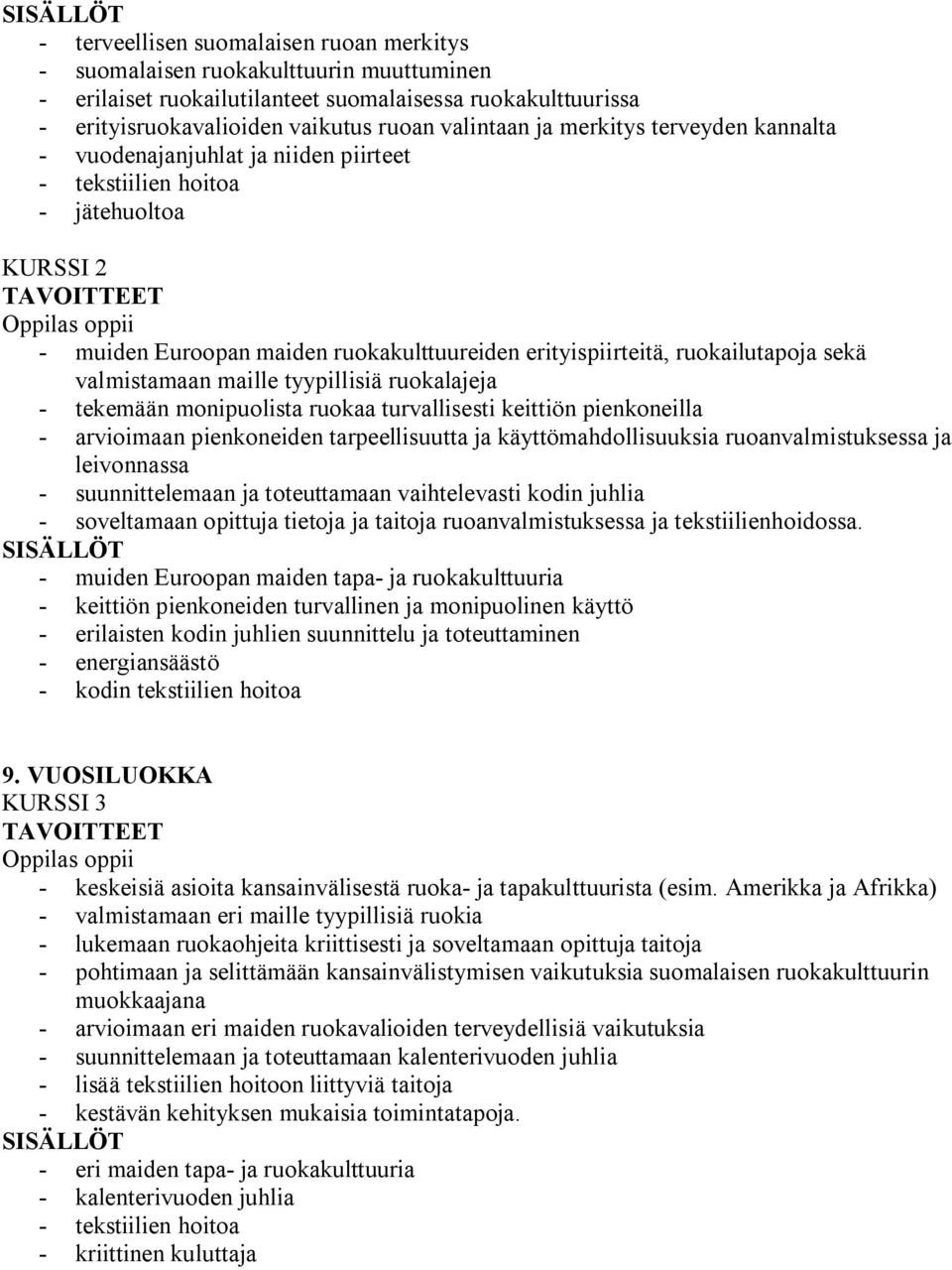 SISÄLLÖT
- terveellisen suomalaisen ruoan merkitys
- suomalaisen ruokakulttuurin muuttuminen
- erilaiset ruokailutilanteet suomalaisessa ruokakulttuurissa
- erityisruokavalioiden vaikutus ruoan valintaan ja merkitys terveyden kannalta
- vuodenajanjuhlat ja niiden piirteet
- tekstiilien hoitoa
- jätehuoltoa

KURSSI 2
TAVOITTEET
Oppilas oppii
- muiden Euroopan maiden ruokakulttuureiden erityispiirteitä, ruokailutapoja sekä valmistamaan maille tyypillisiä ruokalajeja
- tekemään monipuolista ruokaa turvallisesti keittiön pienkoneilla
- arvioimaan pienkoneiden tarpeellisuutta ja käyttömahdollisuuksia ruoanvalmistuksessa ja leivonnassa
- suunnittelemaan ja toteuttamaan vaihtelevasti kodin juhlia
- soveltamaan opittuja tietoja ja taitoja ruoanvalmistuksessa ja tekstiilienhoidossa.
SISÄLLÖT
- muiden Euroopan maiden tapa- ja ruokakulttuuria
- keittiön pienkoneiden turvallinen ja monipuolinen käyttö
- erilaisten kodin juhlien suunnittelu ja toteuttaminen
- energiansäästö
- kodin tekstiilien hoitoa

9. VUOSILUOKKA
KURSSI 3
TAVOITTEET
Oppilas oppii
- keskeisiä asioita kansainvälisestä ruoka- ja tapakulttuurista (esim. Amerikka ja Afrikka)
- valmistamaan eri maille tyypillisiä ruokia
- lukemaan ruokaohjeita kriittisesti ja soveltamaan opittuja taitoja
- pohtimaan ja selittämään kansainvälistymisen vaikutuksia suomalaisen ruokakulttuurin muokkaajana
- arvioimaan eri maiden ruokavalioiden terveydellisiä vaikutuksia
- suunnittelemaan ja toteuttamaan kalenterivuoden juhlia
- lisää tekstiilien hoitoon liittyviä taitoja
- kestävän kehityksen mukaisia toimintatapoja.
SISÄLLÖT
- eri maiden tapa- ja ruokakulttuuria
- kalenterivuoden juhlia
- tekstiilien hoitoa
- kriittinen kuluttaja